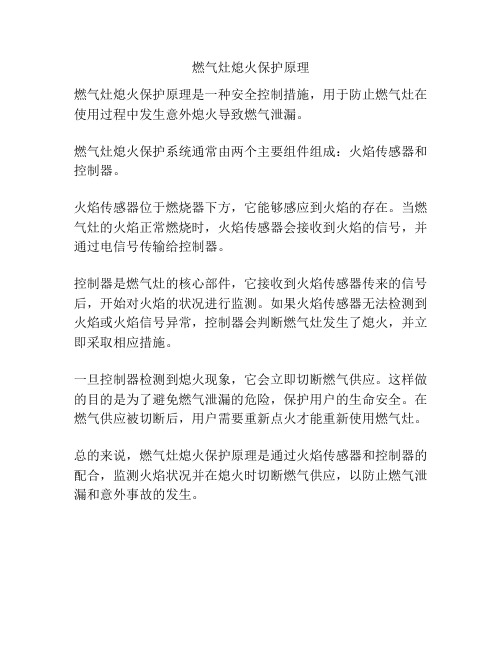 燃气灶熄火保护原理

燃气灶熄火保护原理是一种安全控制措施，用于防止燃气灶在使用过程中发生意外熄火导致燃气泄漏。

燃气灶熄火保护系统通常由两个主要组件组成：火焰传感器和控制器。

火焰传感器位于燃烧器下方，它能够感应到火焰的存在。当燃气灶的火焰正常燃烧时，火焰传感器会接收到火焰的信号，并通过电信号传输给控制器。

控制器是燃气灶的核心部件，它接收到火焰传感器传来的信号后，开始对火焰的状况进行监测。如果火焰传感器无法检测到火焰或火焰信号异常，控制器会判断燃气灶发生了熄火，并立即采取相应措施。

一旦控制器检测到熄火现象，它会立即切断燃气供应。这样做的目的是为了避免燃气泄漏的危险，保护用户的生命安全。在燃气供应被切断后，用户需要重新点火才能重新使用燃气灶。

总的来说，燃气灶熄火保护原理是通过火焰传感器和控制器的配合，监测火焰状况并在熄火时切断燃气供应，以防止燃气泄漏和意外事故的发生。